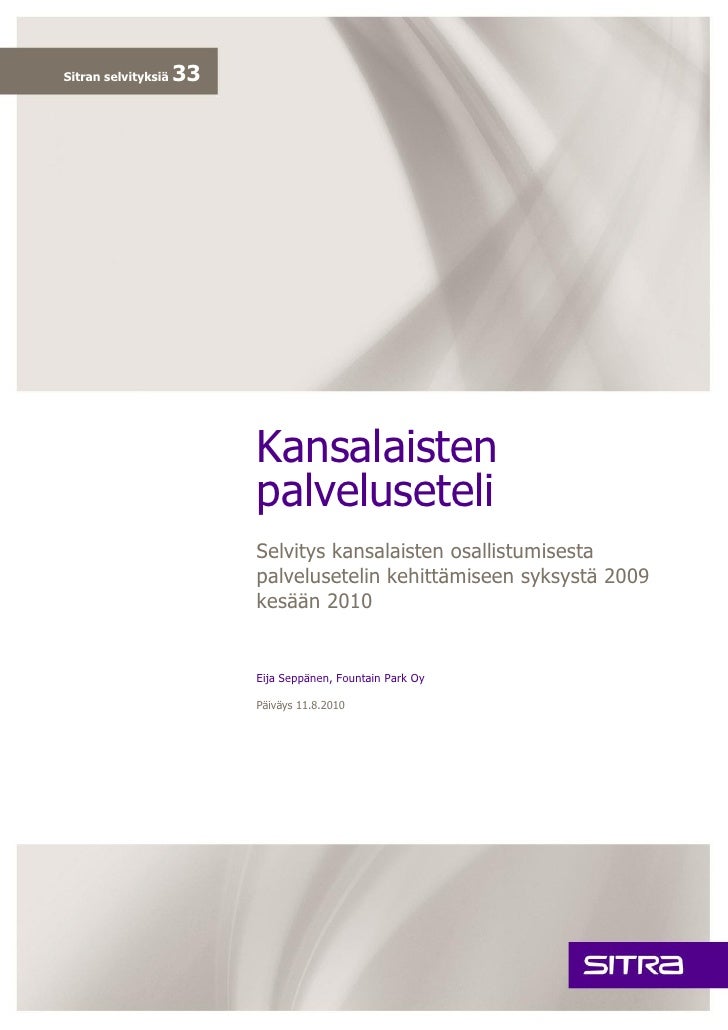 Sitran selvityksiä 33

Kansalaisten palveluseteli

Selvitys kansalaisten osallistumisesta palvelusetelin kehittämiseen syksystä 2009 kesään 2010

Eija Seppänen, Fountain Park Oy

Päiväys 11.8.2010

SITRA